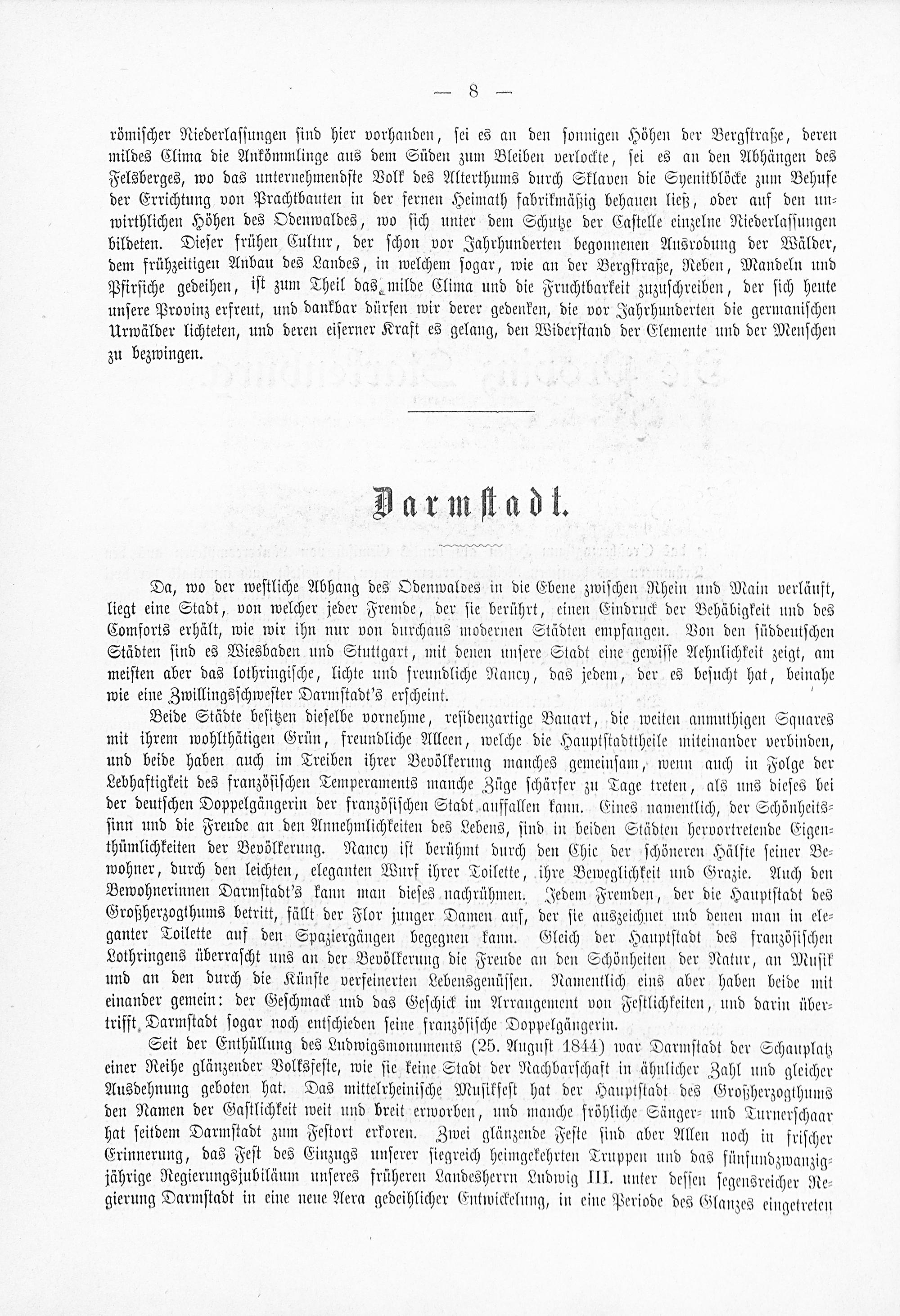 — 8 —

römischer Niederlassungen sind hier vorhanden, sei es an den sonnigen Höhen der Bergstraße, deren mildes Clima die Ankömmlinge aus dem Süden zum Bleiben verlockte, sei es an den Abhängen des Felsberges, wo das unternehmendste Volk des Alterthums durch Sklaven die Syenitblöcke zum Behufe der Errichtung von Prachtbauten in der fernen Heimath fabrikmäßig behauen ließ, oder auf den unwirthlichen Höhen des Odenwaldes, wo sich unter dem Schutze der Castelle einzelne Niederlassungen bildeten. Dieser frühen Cultur, der schon vor Jahrhunderten begonnenen Ausrodung der Wälder, dem frühzeitigen Anbau des Landes, in welchem sogar, wie an der Bergstraße, Reben, Mandeln und Pfirsiche gedeihen, ist zum Theil das milde Clima und die Fruchtbarkeit zuzuschreiben, der sich heute unsere Provinz erfreut, und dankbar dürfen wir derer gedenken, die vor Jahrhunderten die germanischen Urwälder lichteten, und deren eiserner Kraft es gelang, den Widerstand der Elemente und der Menschen zu bezwingen.

Darmstadt.

Da, wo der westliche Abhang des Odenwaldes in die Ebene zwischen Rhein und Main verläuft, liegt eine Stadt, von welcher jeder Fremde, der sie berührt, einen Eindruck der Behäbigkeit und des Comforts erhält, wie wir ihn nur von durchaus modernen Städten empfangen. Von den süddeutschen Städten sind es Wiesbaden und Stuttgart, mit denen unsere Stadt eine gewisse Aehnlichkeit zeigt, am meisten aber das lothringische, lichte und freundliche Nancy, das jedem, der es besucht hat, beinahe wie eine Zwillingsschwester Darmstadt's erscheint.

Beide Städte besitzen dieselbe vornehme, residenzartige Bauart, die weiten anmuthigen Squares mit ihrem wohlthätigen Grün, freundliche Alleen, welche die Hauptstadttheile miteinander verbinden, und beide haben auch im Treiben ihrer Bevölkerung manches gemeinsam, wenn auch in Folge der Lebhaftigkeit des französischen Temperaments manche Züge schärfer zu Tage treten, als uns dieses bei der deutschen Doppelgängerin der französischen Stadt auffallen kann. Eines namentlich, der Schönheitssinn und die Freude an den Annehmlichkeiten des Lebens, sind in beiden Städten hervortretende Eigenthümlichkeiten der Bevölkerung. Nancy ist berühmt durch den Chic der schöneren Hälfte seiner Bewohner, durch den leichten, eleganten Wurf ihrer Toilette, ihre Beweglichkeit und Grazie. Auch den Bewohnerinnen Darmstadt's kann man dieses nachrühmen. Jedem Fremden, der die Hauptstadt des Großherzogthums betritt, fällt der Flor junger Damen auf, der sie auszeichnet und denen man in eleganter Toilette auf den Spaziergängen begegnen kann. Gleich der Hauptstadt des französischen Lothringens überrascht uns an der Bevölkerung die Freude an den Schönheiten der Natur, an Musik und an den durch die Künste verfeinerten Lebensgenüssen. Namentlich eins aber haben beide mit einander gemein: der Geschmack und das Geschick im Arrangement von Festlichkeiten, und darin übertrifft Darmstadt sogar noch entschieden seine französische Doppelgängerin.

Seit der Enthüllung des Ludwigsmonuments (25. August 1844) war Darmstadt der Schauplatz einer Reihe glänzender Volksfeste, wie sie keine Stadt der Nachbarschaft in ähnlicher Zahl und gleicher Ausdehnung geboten hat. Das mittelrheinische Musikfest hat der Hauptstadt des Großherzogthums den Namen der Gastlichkeit weit und breit erworben, und manche fröhliche Sänger- und Turnerschaar hat seitdem Darmstadt zum Festort erkoren. Zwei glänzende Feste sind aber Allen noch in frischer Erinnerung, das Fest des Einzugs unserer siegreich heimgekehrten Truppen und das fünfundzwanzigjährige Regierungsjubiläum unseres früheren Landesherrn Ludwig III. unter dessen segensreicher Regierung Darmstadt in eine neue Aera gedeihlicher Entwickelung, in eine Periode des Glanzes eingetreten